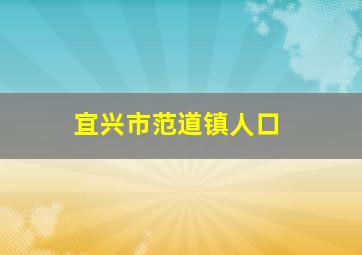 宜兴市范道镇人口